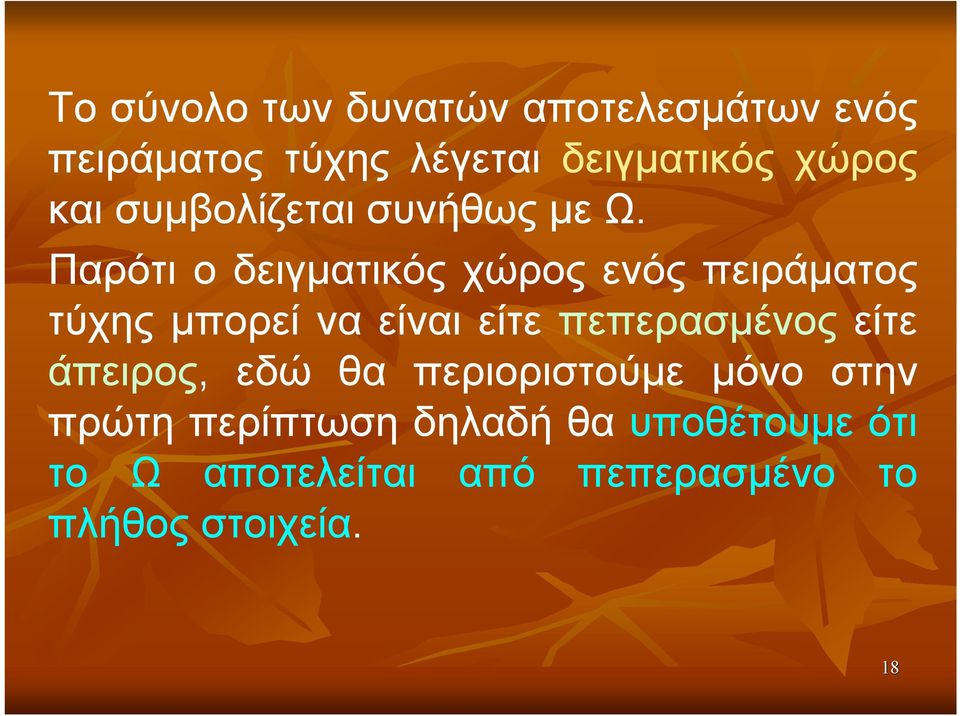 Το σύνολο των δυνατών αποτελεσμάτων ενός πειράματος τύχης λέγεται δειγματικός χώρος και συμβολίζεται συνήθως με Ω.

Παρότι ο δειγματικός χώρος ενός πειράματος τύχης μπορεί να είναι είτε πεπερασμένος είτε άπειρος, εδώ θα περιοριστούμε μόνο στην πρώτη περίπτωση δηλαδή θα υποθέτουμε ότι το Ω αποτελείται από πεπερασμένο το πλήθος στοιχεία.

18